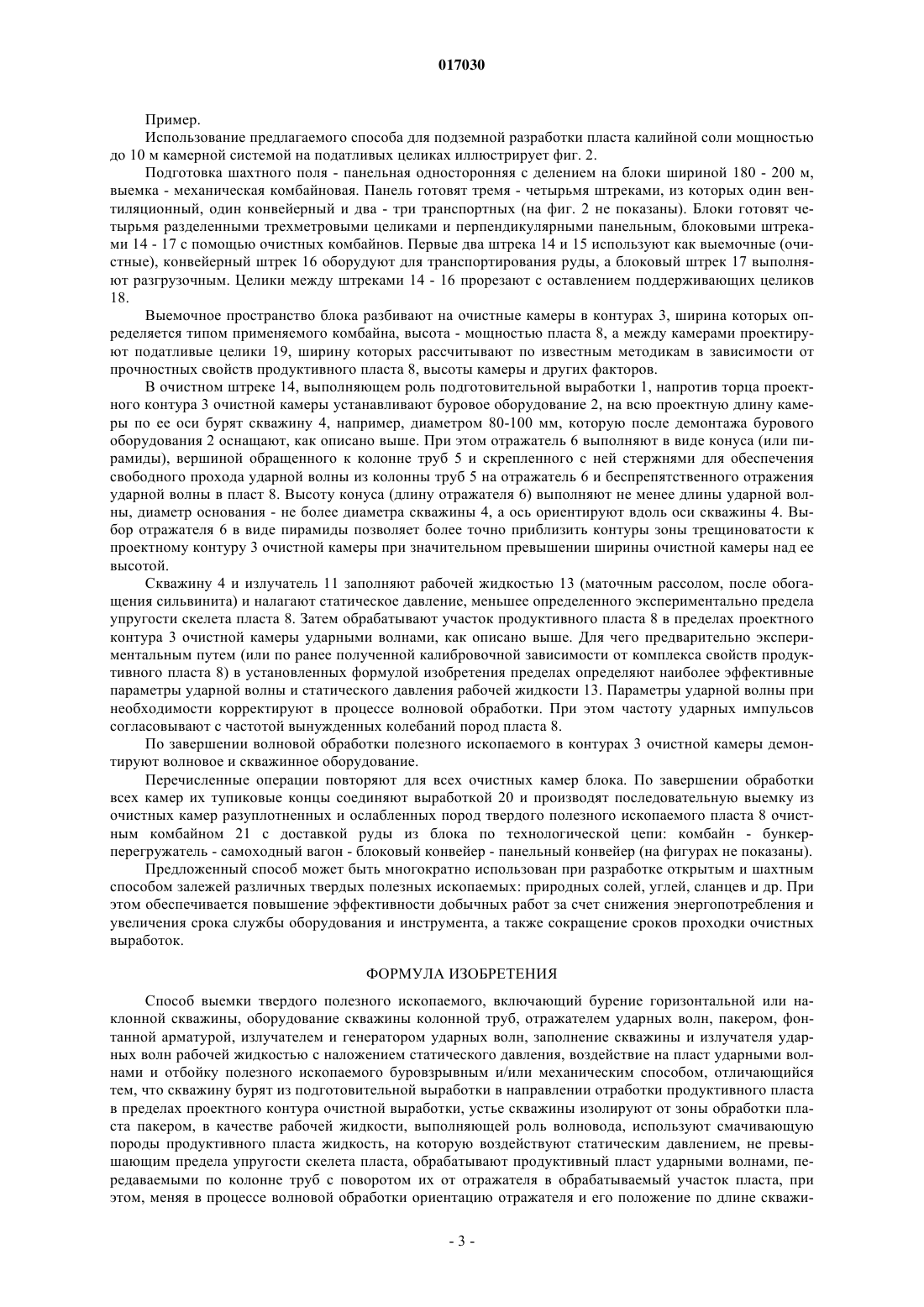 017030

Пример.

Использование предлагаемого способа для подземной разработки пласта калийной соли мощностью до 10 м камерной системой на податливых целиках иллюстрирует фиг. 2.

Подготовка шахтного поля - панельная односторонняя с делением на блоки шириной 180 - 200 м, выемка - механическая комбайновая. Панель готовят тремя - четырьмя штреками, из которых один вентиляционный, один конвейерный и два - три транспортных (на фиг. 2 не показаны). Блоки готовят четырьмя разделенными трехметровыми целиками и перпендикулярными панельным, блоковыми штреками 14 - 17 с помощью очистных комбайнов. Первые два штрека 14 и 15 используют как выемочные (очистные), конвейерный штрек 16 оборудуют для транспортирования руды, а блоковый штрек 17 выполняют разгрузочным. Целики между штреками 14 - 16 прорезают с оставлением поддерживающих целиков 18.

Выемочное пространство блока разбивают на очистные камеры в контурах 3, ширина которых определяется типом применяемого комбайна, высота - мощностью пласта 8, а между камерами проектируют податливые целики 19, ширину которых рассчитывают по известным методикам в зависимости от прочностных свойств продуктивного пласта 8, высоты камеры и других факторов.

В очистном штреке 14, выполняющем роль подготовительной выработки 1, напротив торца проектного контура 3 очистной камеры устанавливают буровое оборудование 2, на всю проектную длину камеры по ее оси бурят скважину 4, например, диаметром 80-100 мм, которую после демонтажа бурового оборудования 2 оснащают, как описано выше. При этом отражатель 6 выполняют в виде конуса (или пирамиды), вершиной обращенного к колонне труб 5 и скрепленного с ней стержнями для обеспечения свободного прохода ударной волны из колонны труб 5 на отражатель 6 и беспрепятственного отражения ударной волны в пласт 8. Высоту конуса (длину отражателя 6) выполняют не менее длины ударной волны, диаметр основания - не более диаметра скважины 4, а ось ориентируют вдоль оси скважины 4. Выбор отражателя 6 в виде пирамиды позволяет более точно приблизить контуры зоны трещиноватости к проектному контуру 3 очистной камеры при значительном превышении ширины очистной камеры над ее высотой.

Скважину 4 и излучатель 11 заполняют рабочей жидкостью 13 (маточным рассолом, после обогащения сильвинита) и налагают статическое давление, меньшее определенного экспериментально предела упругости скелета пласта 8. Затем обрабатывают участок продуктивного пласта 8 в пределах проектного контура 3 очистной камеры ударными волнами, как описано выше. Для чего предварительно экспериментальным путем (или по ранее полученной калибровочной зависимости от комплекса свойств продуктивного пласта 8) в установленных формулой изобретения пределах определяют наиболее эффективные параметры ударной волны и статического давления рабочей жидкости 13. Параметры ударной волны при необходимости корректируют в процессе волновой обработки. При этом частоту ударных импульсов согласовывают с частотой вынужденных колебаний пород пласта 8.

По завершении волновой обработки полезного ископаемого в контурах 3 очистной камеры демонтируют волновое и скважинное оборудование.

Перечисленные операции повторяют для всех очистных камер блока. По завершении обработки всех камер их тупиковые концы соединяют выработкой 20 и производят последовательную выемку из очистных камер разуплотненных и ослабленных пород твердого полезного ископаемого пласта 8 очистным комбайном 21 с доставкой руды из блока по технологической цепи: комбайн - бункер-перегружатель - самоходный вагон - блоковый конвейер - панельный конвейер (на фигурах не показаны).

Предложенный способ может быть многократно использован при разработке открытым и шахтным способом залежей различных твердых полезных ископаемых: природных солей, углей, сланцев и др. При этом обеспечивается повышение эффективности добычных работ за счет снижения энергопотребления и увеличения срока службы оборудования и инструмента, а также сокращение сроков проходки очистных выработок.

ФОРМУЛА ИЗОБРЕТЕНИЯ

Способ выемки твердого полезного ископаемого, включающий бурение горизонтальной или наклонной скважины, оборудование скважины колонной труб, отражателем ударных волн, пакером, фонтанной арматурой, излучателем и генератором ударных волн, заполнение скважины и излучателя ударных волн рабочей жидкостью с наложением статического давления, воздействие на пласт ударными волнами и отбойку полезного ископаемого буровзрывным и/или механическим способом, отличающийся тем, что скважину бурят из подготовительной выработки в направлении отработки продуктивного пласта в пределах проектного контура очистной выработки, устье скважины изолируют от зоны обработки пласта пакером, в качестве рабочей жидкости, выполняющей роль волновода, используют смачивающую породы продуктивного пласта жидкость, на которую воздействуют статическим давлением, не превышающим предела упругости скелета пласта, обрабатывают продуктивный пласт ударными волнами, передаваемыми по колонне труб с поворотом их от отражателя в обрабатываемый участок пласта, при этом, меняя в процессе волновой обработки ориентацию отражателя и его положение по длине скважи-

- 3 -